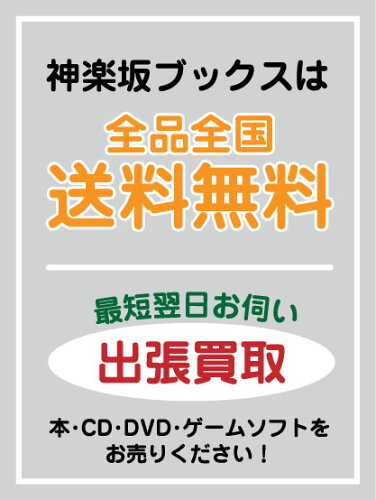 神楽坂ブックスは

全品全国
送料無料

最短翌日お伺い

出張買取

本・CD・DVD・ゲームソフトをお売りください！